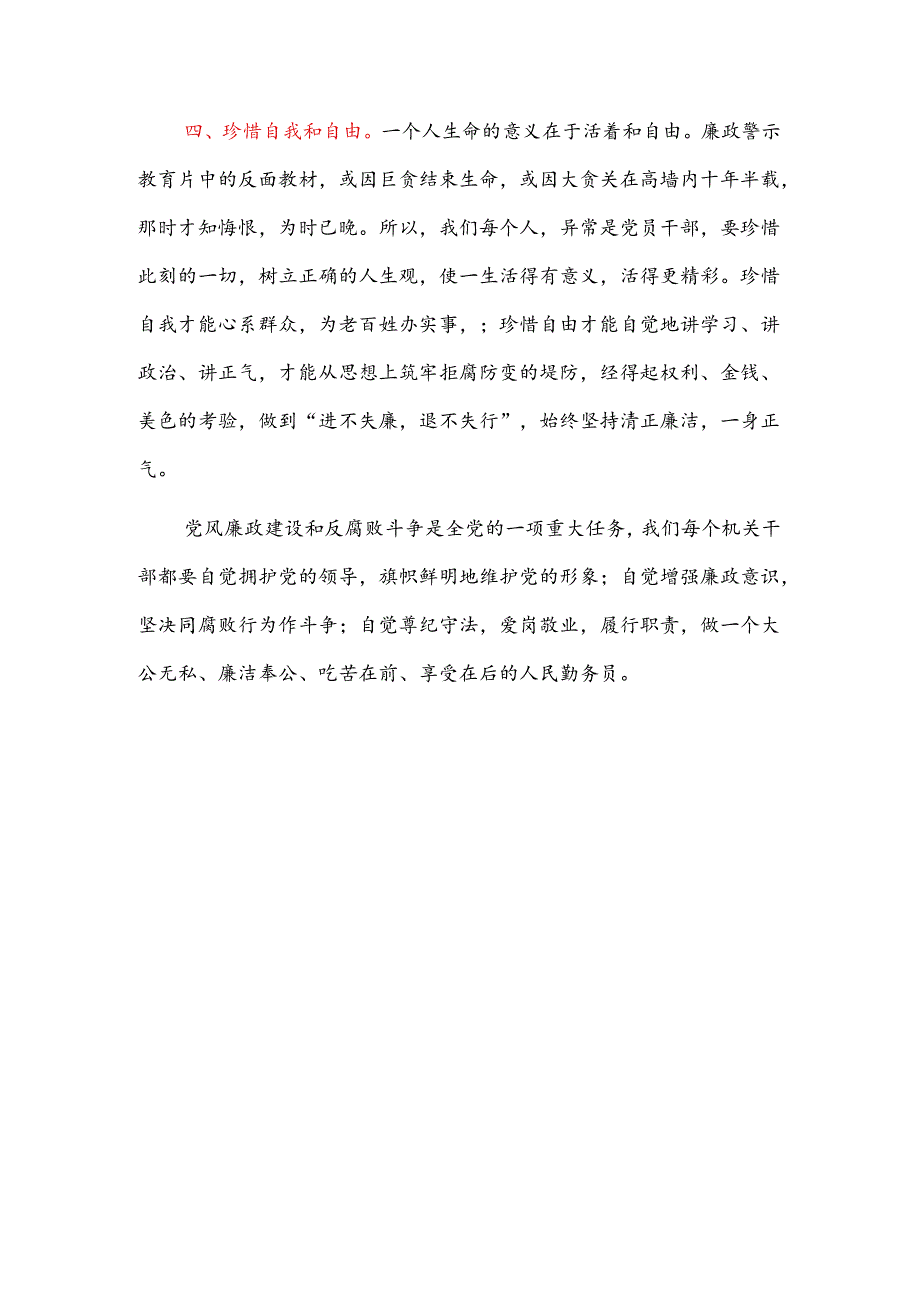 四、珍惜自我和自由。一个人生命的意义在于活着和自由。廉政警示教育片中的反面教材，或因巨贪结束生命，或因大贪关在高墙内十年半载，那时才知悔恨，为时已晚。所以，我们每个人，异常是党员干部，要珍惜此刻的一切，树立正确的人生观，使一生活得有意义，活得更精彩。珍惜自我才能心系群众，为老百姓办实事，；珍惜自由才能自觉地讲学习、讲政治、讲正气，才能从思想上筑牢拒腐防变的堤防，经得起权利、金钱、美色的考验，做到“进不失廉，退不失行”，始终坚持清正廉洁，一身正气。

党风廉政建设和反腐败斗争是全党的一项重大任务，我们每个机关干部都要自觉拥护党的领导，旗帜鲜明地维护党的形象；自觉增强廉政意识，坚决同腐败行为作斗争；自觉尊纪守法，爱岗敬业，履行职责，做一个大公无私、廉洁奉公、吃苦在前、享受在后的人民勤务员。